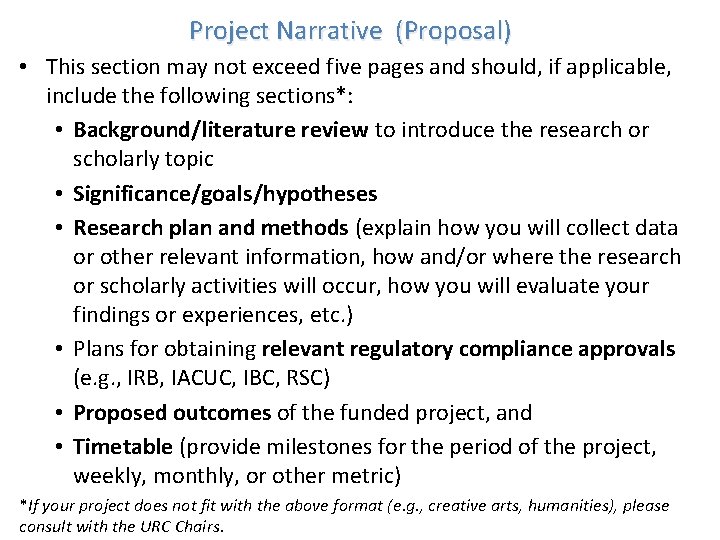 Project Narrative (Proposal)

• This section may not exceed five pages and should, if applicable, include the following sections*:

• Background/literature review to introduce the research or scholarly topic

• Significance/goals/hypotheses

• Research plan and methods (explain how you will collect data or other relevant information, how and/or where the research or scholarly activities will occur, how you will evaluate your findings or experiences, etc.)

• Plans for obtaining relevant regulatory compliance approvals (e.g., IRB, IACUC, IBC, RSC)

• Proposed outcomes of the funded project, and

• Timetable (provide milestones for the period of the project, weekly, monthly, or other metric)

*If your project does not fit with the above format (e.g., creative arts, humanities), please consult with the URC Chairs.